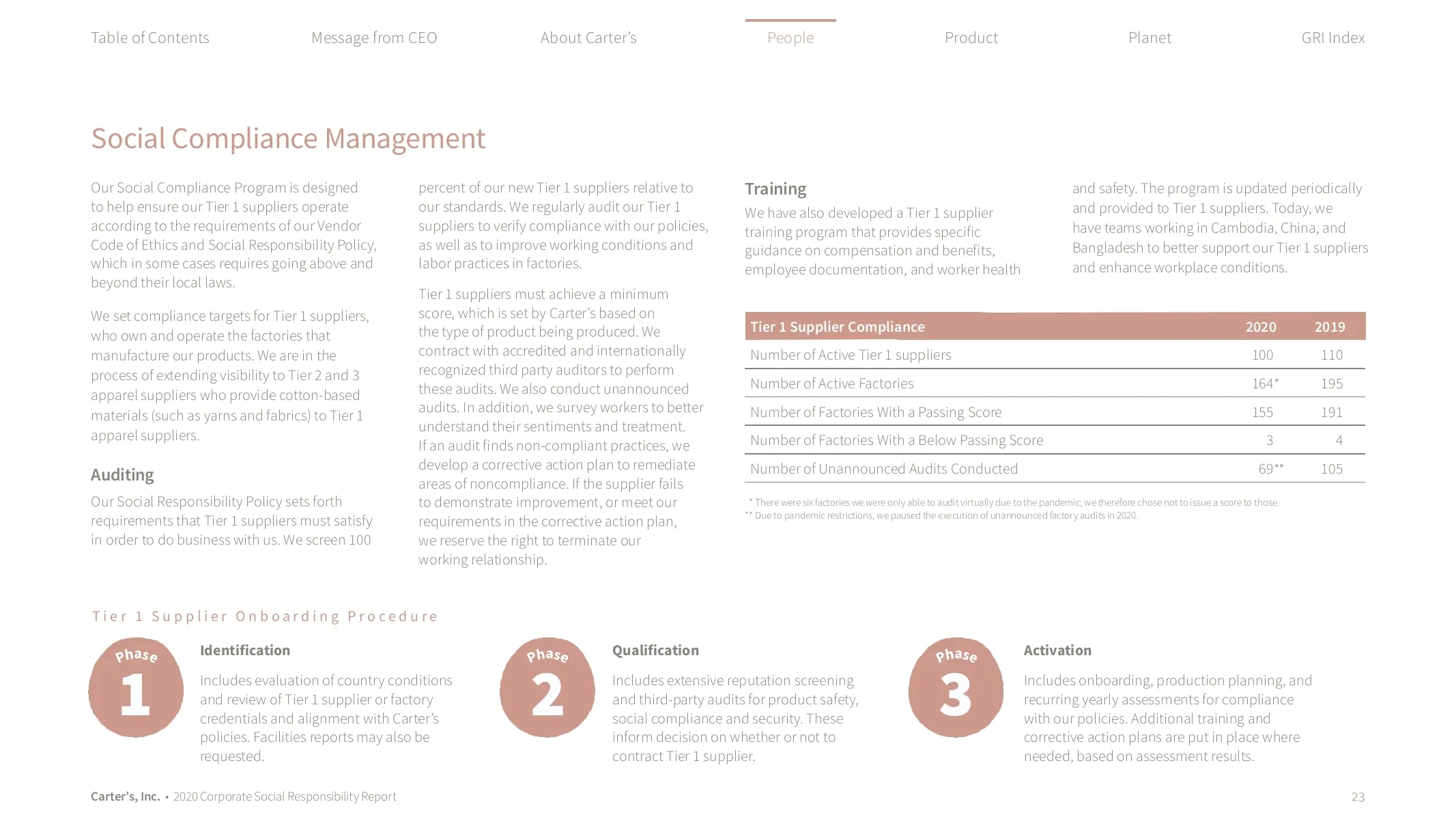 Table of Contents Message from CEO About Carter's People Product Planet GRI Index

Social Compliance Management

Our Social Compliance Program is designed to help ensure our Tier 1 suppliers operate according to the requirements of our Vendor Code of Ethics and Social Responsibility Policy, which in some cases requires going above and beyond their local laws.

We set compliance targets for Tier 1 suppliers, who own and operate the factories that manufacture our products. We are in the process of extending visibility to Tier 2 and 3 apparel suppliers who provide cotton-based materials (such as yarns and fabrics) to Tier 1 apparel suppliers.

Auditing

Our Social Responsibility Policy sets forth requirements that Tier 1 suppliers must satisfy in order to do business with us. We screen 100 percent of our new Tier 1 suppliers relative to our standards. We regularly audit our Tier 1 suppliers to verify compliance with our policies, as well as to improve working conditions and labor practices in factories.

Tier 1 suppliers must achieve a minimum score, which is set by Carter's based on the type of product being produced. We contract with accredited and internationally recognized third party auditors to perform these audits. We also conduct unannounced audits. In addition, we survey workers to better understand their sentiments and treatment. If an audit finds non-compliant practices, we develop a corrective action plan to remediate areas of noncompliance. If the supplier fails to demonstrate improvement, or meet our requirements in the corrective action plan, we reserve the right to terminate our working relationship.

Training

We have also developed a Tier 1 supplier training program that provides specific guidance on compensation and benefits, employee documentation, and worker health and safety. The program is updated periodically and provided to Tier 1 suppliers. Today, we have teams working in Cambodia, China, and Bangladesh to better support our Tier 1 suppliers and enhance workplace conditions.

| Tier 1 Supplier Compliance | 2020 | 2019 |
|---|---|---|
| Number of Active Tier 1 suppliers | 100 | 110 |
| Number of Active Factories | 164* | 195 |
| Number of Factories With a Passing Score | 155 | 191 |
| Number of Factories With a Below Passing Score | 3 | 4 |
| Number of Unannounced Audits Conducted | 69** | 105 |

* There were six factories we were only able to audit virtually due to the pandemic; we therefore chose not to issue a score to those.
** Due to pandemic restrictions, we paused the execution of unannounced factory audits in 2020.

Tier 1 Supplier Onboarding Procedure

Phase 1
Identification
Includes evaluation of country conditions and review of Tier 1 supplier or factory credentials and alignment with Carter's policies. Facilities reports may also be requested.

Phase 2
Qualification
Includes extensive reputation screening and third-party audits for product safety, social compliance and security. These inform decision on whether or not to contract Tier 1 supplier.

Phase 3
Activation
Includes onboarding, production planning, and recurring yearly assessments for compliance with our policies. Additional training and corrective action plans are put in place where needed, based on assessment results.

Carter's, Inc. • 2020 Corporate Social Responsibility Report 23